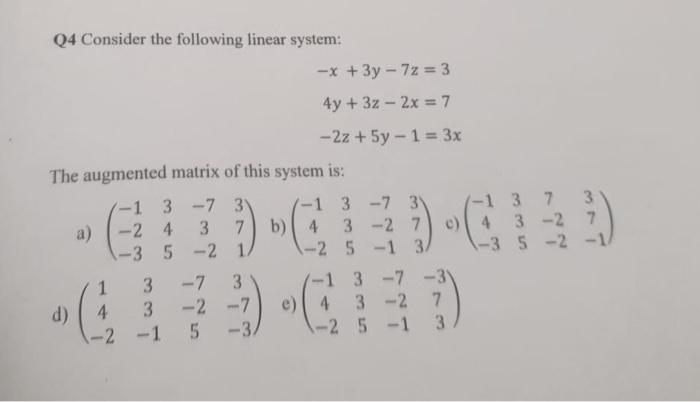 Q4 Consider the following linear system:

$-x + 3y - 7z = 3$
$4y + 3z - 2x = 7$
$-2z + 5y - 1 = 3x$

The augmented matrix of this system is:

a) $\begin{pmatrix} -1 & 3 & -7 & 3 \\ -2 & 4 & 3 & 7 \\ -3 & 5 & -2 & 1 \end{pmatrix}$ b) $\begin{pmatrix} -1 & 3 & -7 & 3 \\ 4 & 3 & -2 & 7 \\ -2 & 5 & -1 & 3 \end{pmatrix}$ c) $\begin{pmatrix} -1 & 3 & 7 & 3 \\ 4 & 3 & -2 & 7 \\ -3 & 5 & -2 & -1 \end{pmatrix}$

d) $\begin{pmatrix} 1 & 3 & -7 & 3 \\ 4 & 3 & -2 & -7 \\ -2 & -1 & 5 & -3 \end{pmatrix}$ e) $\begin{pmatrix} -1 & 3 & -7 & -3 \\ 4 & 3 & -2 & 7 \\ -2 & 5 & -1 & 3 \end{pmatrix}$